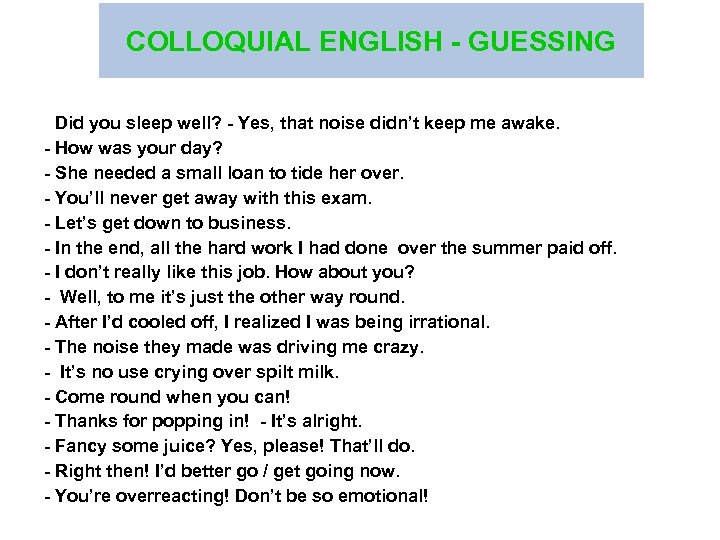 COLLOQUIAL ENGLISH - GUESSING

Did you sleep well? - Yes, that noise didn't keep me awake.
- How was your day?
- She needed a small loan to tide her over.
- You'll never get away with this exam.
- Let's get down to business.
- In the end, all the hard work I had done over the summer paid off.
- I don't really like this job. How about you?
- Well, to me it's just the other way round.
- After I'd cooled off, I realized I was being irrational.
- The noise they made was driving me crazy.
- It's no use crying over spilt milk.
- Come round when you can!
- Thanks for popping in! - It's alright.
- Fancy some juice? Yes, please! That'll do.
- Right then! I'd better go / get going now.
- You're overreacting! Don't be so emotional!